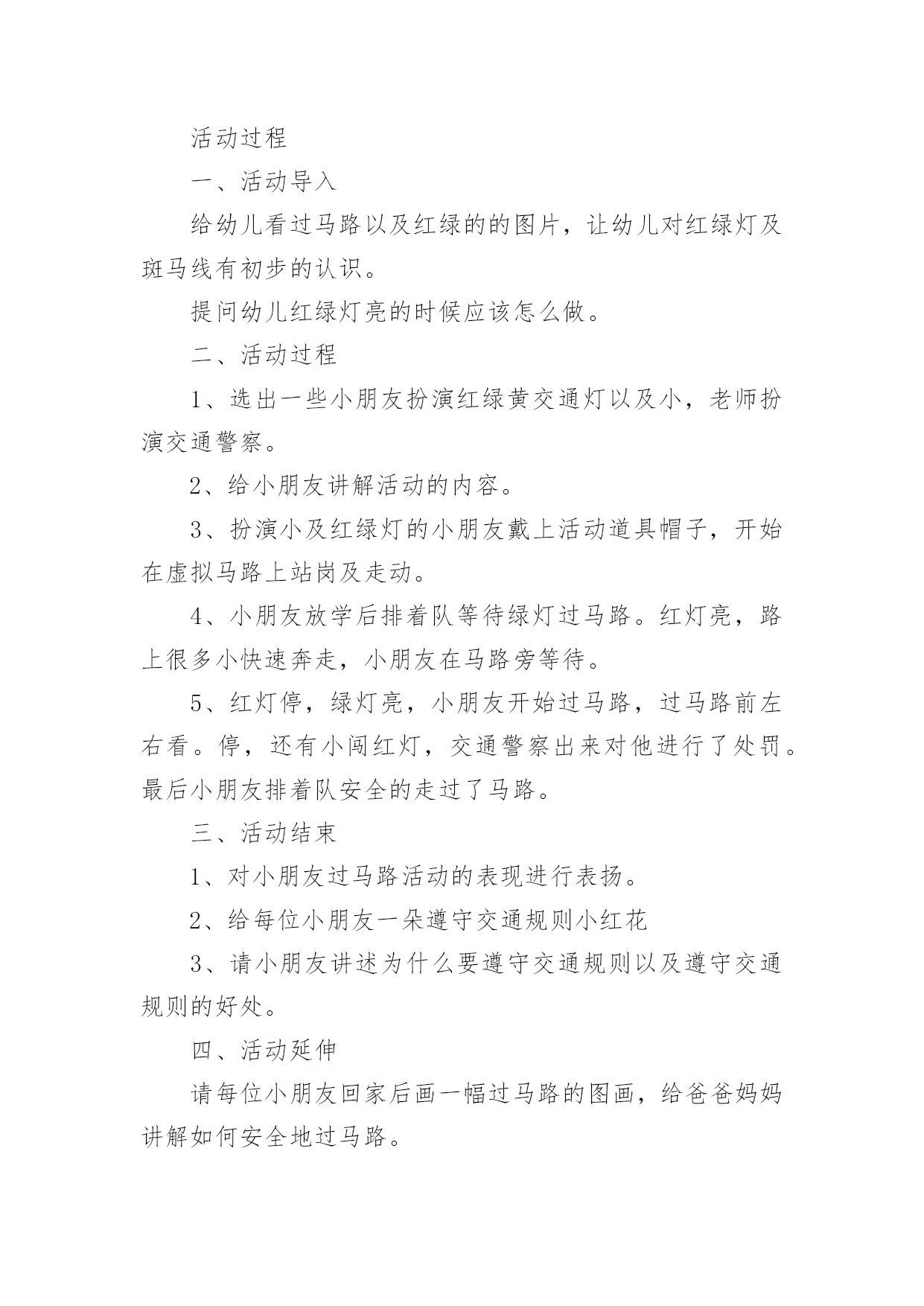 活动过程

一、活动导入

给幼儿看过马路以及红绿的的图片，让幼儿对红绿灯及斑马线有初步的认识。

提问幼儿红绿灯亮的时候应该怎么做。

二、活动过程

1、选出一些小朋友扮演红绿黄交通灯以及小，老师扮演交通警察。

2、给小朋友讲解活动的内容。

3、扮演小及红绿灯的小朋友戴上活动道具帽子，开始在虚拟马路上站岗及走动。

4、小朋友放学后排着队等待绿灯过马路。红灯亮，路上很多小快速奔走，小朋友在马路旁等待。

5、红灯停，绿灯亮，小朋友开始过马路，过马路前左右看。停，还有小闯红灯，交通警察出来对他进行了处罚。最后小朋友排着队安全的走过了马路。

三、活动结束

1、对小朋友过马路活动的表现进行表扬。

2、给每位小朋友一朵遵守交通规则小红花

3、请小朋友讲述为什么要遵守交通规则以及遵守交通规则的好处。

四、活动延伸

请每位小朋友回家后画一幅过马路的图画，给爸爸妈妈讲解如何安全地过马路。